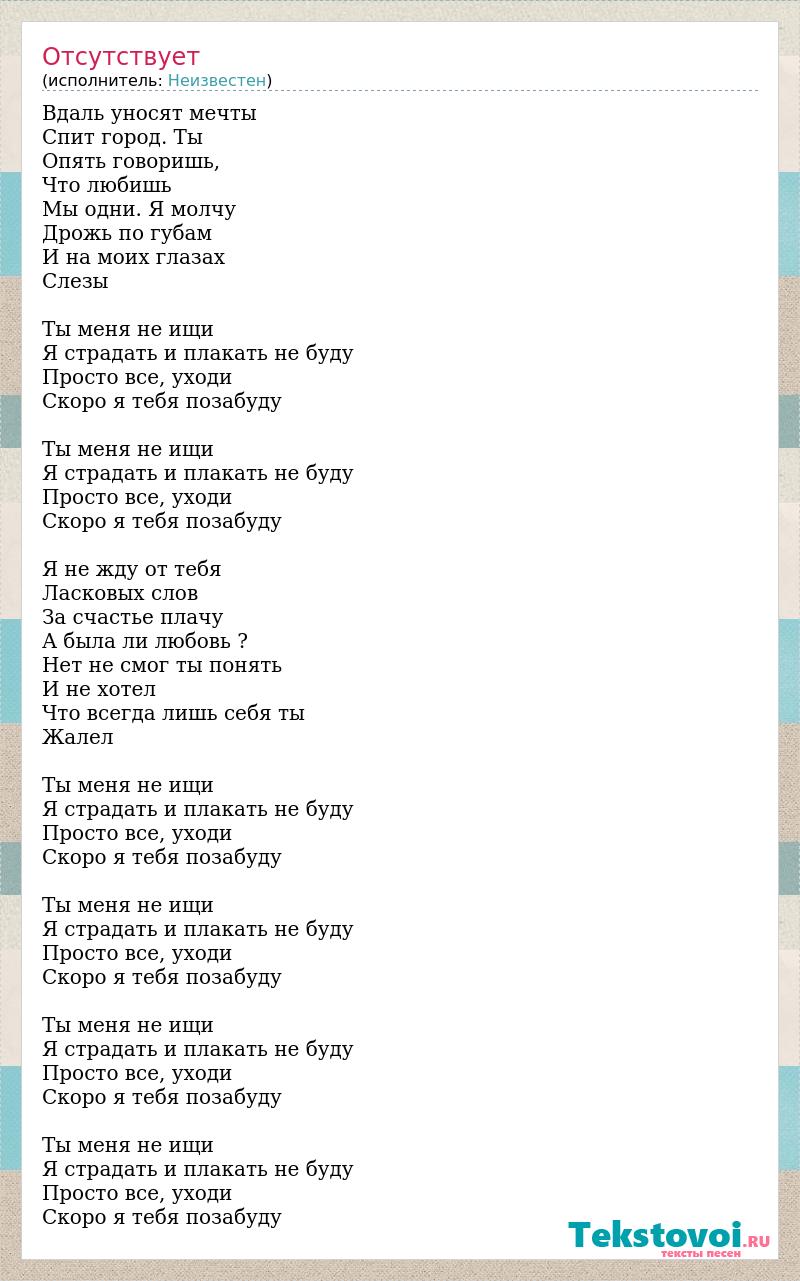 Отсутствует
(исполнитель: Неизвестен)

Вдаль уносят мечты
Спит город. Ты
Опять говоришь,
Что любишь
Мы одни. Я молчу
Дрожь по губам
И на моих глазах
Слезы

Ты меня не ищи
Я страдать и плакать не буду
Просто все, уходи
Скоро я тебя позабуду

Ты меня не ищи
Я страдать и плакать не буду
Просто все, уходи
Скоро я тебя позабуду

Я не жду от тебя
Ласковых слов
За счастье плачу
А была ли любовь ?
Нет не смог ты понять
И не хотел
Что всегда лишь себя ты
Жалел

Ты меня не ищи
Я страдать и плакать не буду
Просто все, уходи
Скоро я тебя позабуду

Ты меня не ищи
Я страдать и плакать не буду
Просто все, уходи
Скоро я тебя позабуду

Ты меня не ищи
Я страдать и плакать не буду
Просто все, уходи
Скоро я тебя позабуду

Ты меня не ищи
Я страдать и плакать не буду
Просто все, уходи
Скоро я тебя позабуду

Tekstovoi.RU
тексты песен